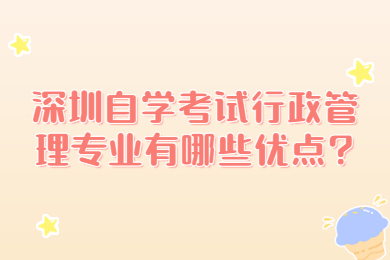 深圳自学考试行政管理专业有哪些优点？